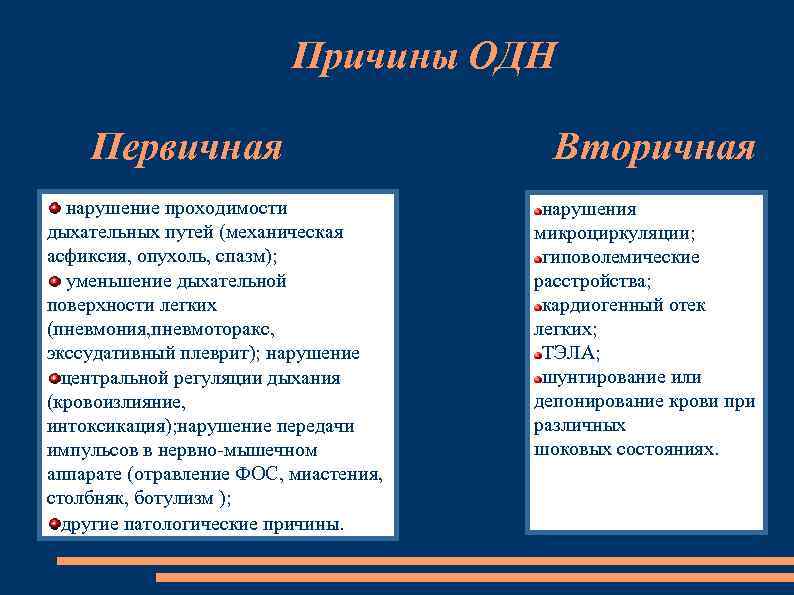 Причины ОДН

Первичная

нарушение проходимости дыхательных путей (механическая асфиксия, опухоль, спазм);
уменьшение дыхательной поверхности легких (пневмония,пневмоторакс, экссудативный плеврит); нарушение
центральной регуляции дыхания (кровоизлияние, интоксикация);нарушение передачи импульсов в нервно-мышечном аппарате (отравление ФОС, миастения, столбняк, ботулизм );
другие патологические причины.

Вторичная

нарушения микроциркуляции;
гиповолемические расстройства;
кардиогенный отек легких;
ТЭЛА;
шунтирование или депонирование крови при различных шоковых состояниях.